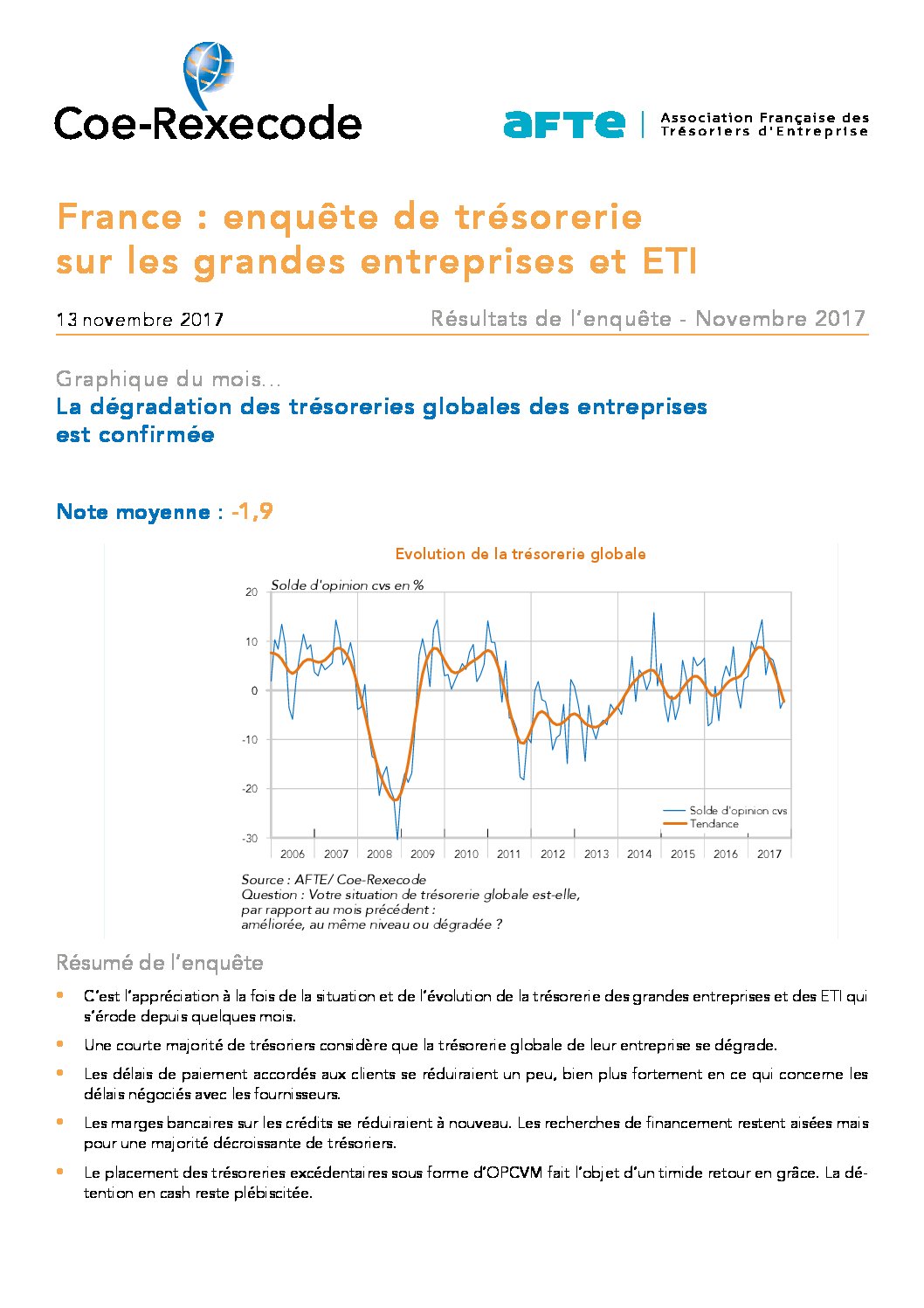 Coe-Rexecode

AFTE | Association Française des Trésoriers d'Entreprise

France : enquête de trésorerie sur les grandes entreprises et ETI

13 novembre 2017

Résultats de l'enquête - Novembre 2017

Graphique du mois...

La dégradation des trésoreries globales des entreprises est confirmée

Note moyenne : -1,9

Evolution de la trésorerie globale

Solde d'opinion cvs en %

20
10
0
-10
-20
-30

2006 2007 2008 2009 2010 2011 2012 2013 2014 2015 2016 2017

Solde d'opinion cvs
Tendance

Source : AFTE/ Coe-Rexecode
Question : Votre situation de trésorerie globale est-elle, par rapport au mois précédent : améliorée, au même niveau ou dégradée ?

Résumé de l'enquête

• C'est l'appréciation à la fois de la situation et de l'évolution de la trésorerie des grandes entreprises et des ETI qui s'érode depuis quelques mois.

• Une courte majorité de trésoriers considère que la trésorerie globale de leur entreprise se dégrade.

• Les délais de paiement accordés aux clients se réduiraient un peu, bien plus fortement en ce qui concerne les délais négociés avec les fournisseurs.

• Les marges bancaires sur les crédits se réduiraient à nouveau. Les recherches de financement restent aisées mais pour une majorité décroissante de trésoriers.

• Le placement des trésoreries excédentaires sous forme d'OPCVM fait l'objet d'un timide retour en grâce. La détention en cash reste plébiscitée.